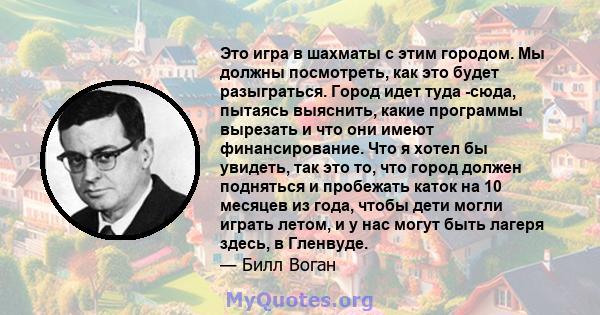 Это игра в шахматы с этим городом. Мы должны посмотреть, как это будет разыграться. Город идет туда -сюда, пытаясь выяснить, какие программы вырезать и что они имеют финансирование. Что я хотел бы увидеть, так это то, что город должен подняться и пробежать каток на 10 месяцев из года, чтобы дети могли играть летом, и у нас могут быть лагеря здесь, в Гленвуде.
— Билл Воган

MyQuotes.org